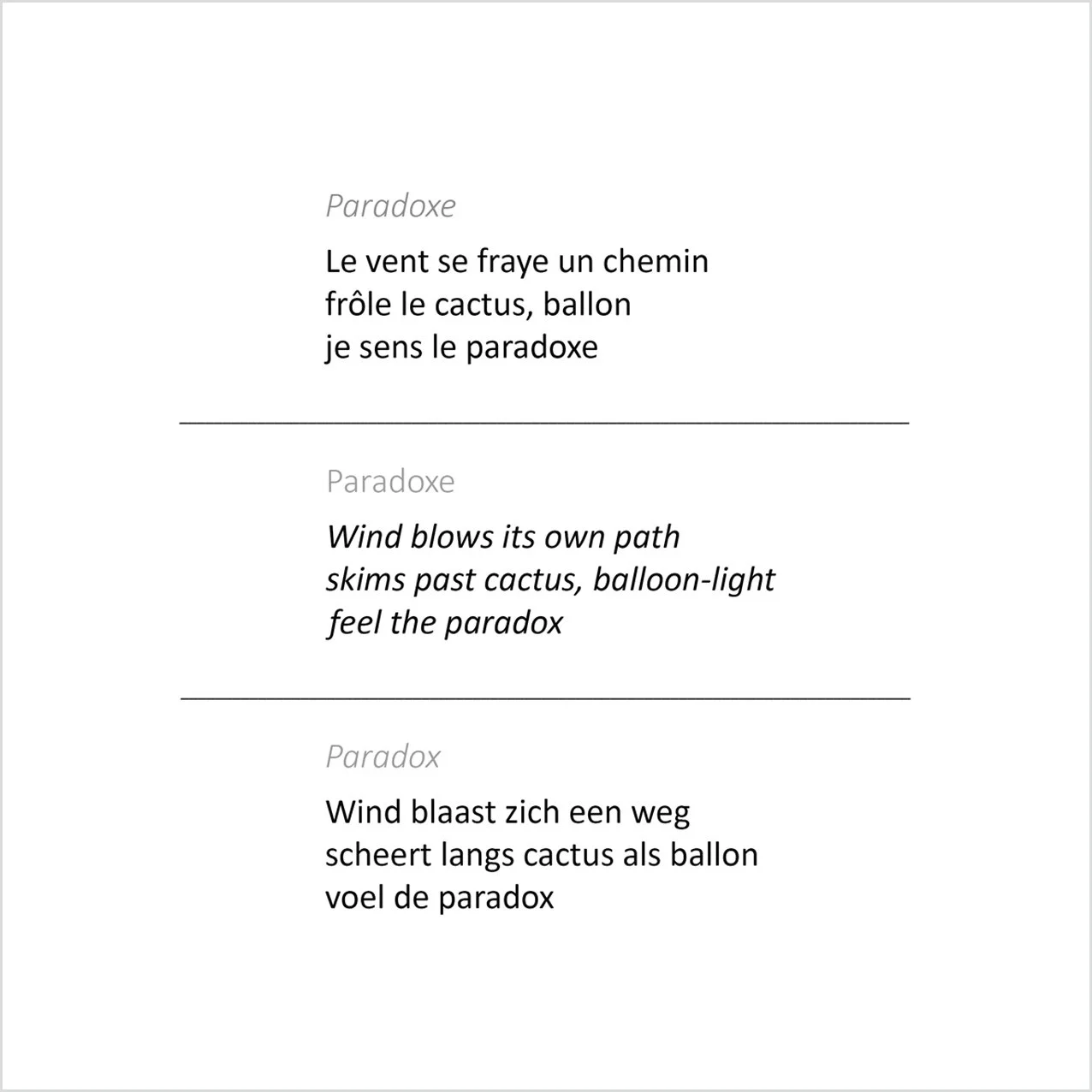 Paradoxe

Le vent se fraye un chemin
frôle le cactus, ballon
je sens le paradoxe

Paradoxe

Wind blows its own path
skims past cactus, balloon-light
feel the paradox

Paradox

Wind blaast zich een weg
scheert langs cactus als ballon
voel de paradox